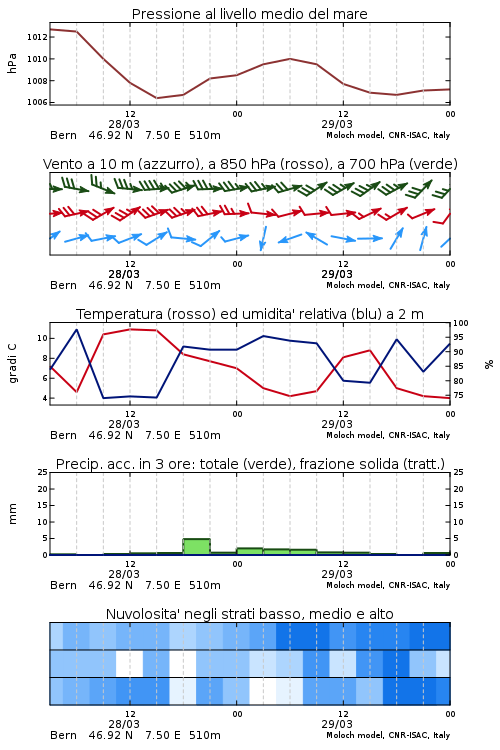 Pressione al livello medio del mare

hPa

1012
1010
1008
1006

12
28/03
00
12
29/03
00

Bern 46.92 N 7.50 E 510m
Moloch model, CNR-ISAC, Italy

Vento a 10 m (azzurro), a 850 hPa (rosso), a 700 hPa (verde)

12
28/03
00
12
29/03
00

Bern 46.92 N 7.50 E 510m
Moloch model, CNR-ISAC, Italy

Temperatura (rosso) ed umidita' relativa (blu) a 2 m

gradi C

10
8
6
4

100
95
90
85
80
75

%

12
28/03
00
12
29/03
00

Bern 46.92 N 7.50 E 510m
Moloch model, CNR-ISAC, Italy

Precip. acc. in 3 ore: totale (verde), frazione solida (tratt.)

mm

25
20
15
10
5
0

25
20
15
10
5
0

12
28/03
00
12
29/03
00

Bern 46.92 N 7.50 E 510m
Moloch model, CNR-ISAC, Italy

Nuvolosita' negli strati basso, medio e alto

12
28/03
00
12
29/03
00

Bern 46.92 N 7.50 E 510m
Moloch model, CNR-ISAC, Italy